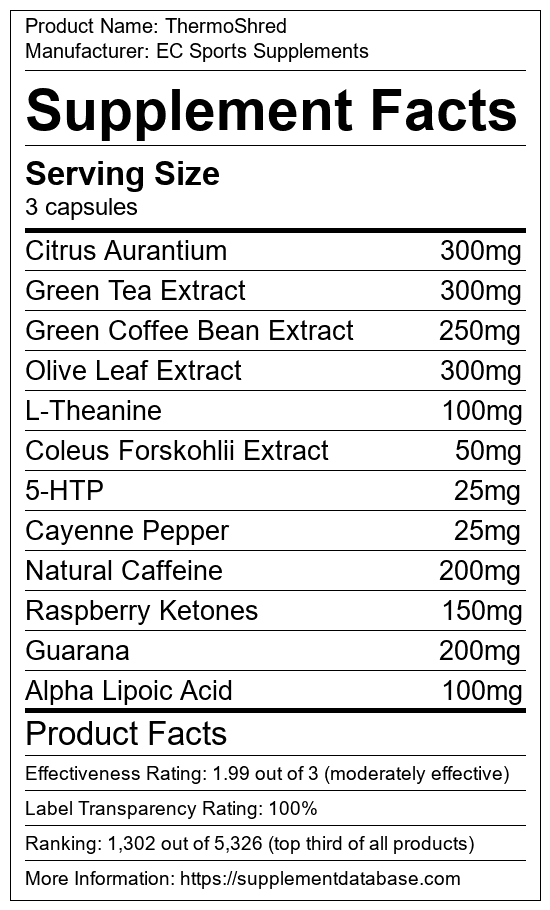 Product Name: ThermoShred
Manufacturer: EC Sports Supplements

Supplement Facts

Serving Size
3 capsules

Citrus Aurantium 300mg
Green Tea Extract 300mg
Green Coffee Bean Extract 250mg
Olive Leaf Extract 300mg
L-Theanine 100mg
Coleus Forskohlii Extract 50mg
5-HTP 25mg
Cayenne Pepper 25mg
Natural Caffeine 200mg
Raspberry Ketones 150mg
Guarana 200mg
Alpha Lipoic Acid 100mg

Product Facts

Effectiveness Rating: 1.99 out of 3 (moderately effective)

Label Transparency Rating: 100%

Ranking: 1,302 out of 5,326 (top third of all products)

More Information: https://supplementdatabase.com